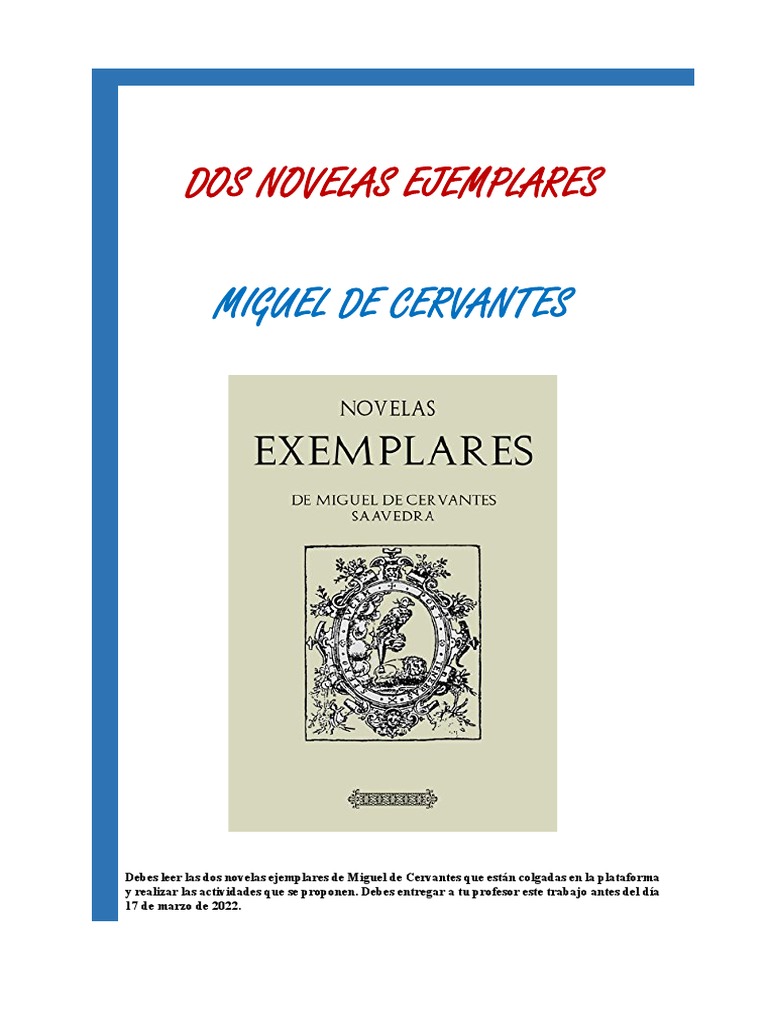 DOS NOVELAS EJEMPLARES

MIGUEL DE CERVANTES

NOVELAS
EXEMPLARES
DE MIGUEL DE CERVANTES
SAAVEDRA

Debes leer las dos novelas ejemplares de Miguel de Cervantes que están colgadas en la plataforma y realizar las actividades que se proponen. Debes entregar a tu profesor este trabajo antes del día 17 de marzo de 2022.